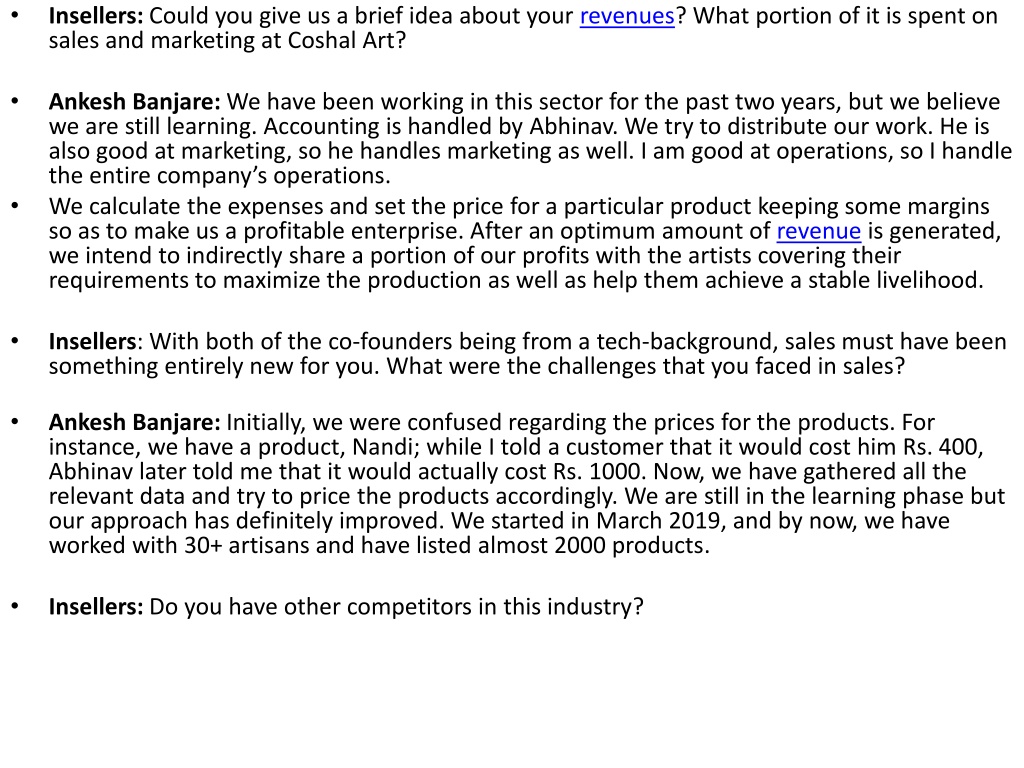 • Insellers: Could you give us a brief idea about your revenues? What portion of it is spent on sales and marketing at Coshal Art?

• Ankesh Banjare: We have been working in this sector for the past two years, but we believe we are still learning. Accounting is handled by Abhinav. We try to distribute our work. He is also good at marketing, so he handles marketing as well. I am good at operations, so I handle the entire company's operations.

• We calculate the expenses and set the price for a particular product keeping some margins so as to make us a profitable enterprise. After an optimum amount of revenue is generated, we intend to indirectly share a portion of our profits with the artists covering their requirements to maximize the production as well as help them achieve a stable livelihood.

• Insellers: With both of the co-founders being from a tech-background, sales must have been something entirely new for you. What were the challenges that you faced in sales?

• Ankesh Banjare: Initially, we were confused regarding the prices for the products. For instance, we have a product, Nandi; while I told a customer that it would cost him Rs. 400, Abhinav later told me that it would actually cost Rs. 1000. Now, we have gathered all the relevant data and try to price the products accordingly. We are still in the learning phase but our approach has definitely improved. We started in March 2019, and by now, we have worked with 30+ artisans and have listed almost 2000 products.

• Insellers: Do you have other competitors in this industry?